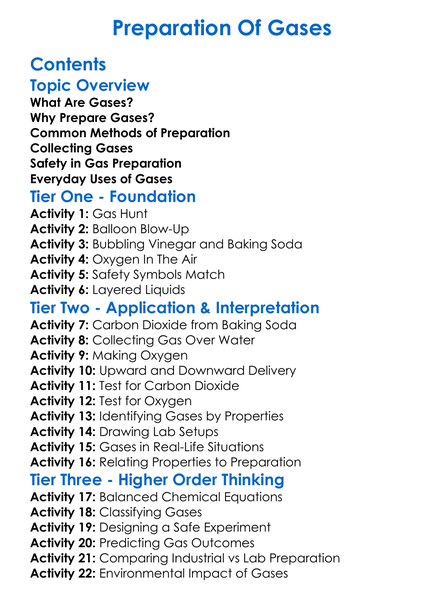 Preparation Of Gases

Contents

Topic Overview
What Are Gases?
Why Prepare Gases?
Common Methods of Preparation
Collecting Gases
Safety in Gas Preparation
Everyday Uses of Gases

Tier One - Foundation
Activity 1: Gas Hunt
Activity 2: Balloon Blow-Up
Activity 3: Bubbling Vinegar and Baking Soda
Activity 4: Oxygen In The Air
Activity 5: Safety Symbols Match
Activity 6: Layered Liquids

Tier Two - Application & Interpretation
Activity 7: Carbon Dioxide from Baking Soda
Activity 8: Collecting Gas Over Water
Activity 9: Making Oxygen
Activity 10: Upward and Downward Delivery
Activity 11: Test for Carbon Dioxide
Activity 12: Test for Oxygen
Activity 13: Identifying Gases by Properties
Activity 14: Drawing Lab Setups
Activity 15: Gases in Real-Life Situations
Activity 16: Relating Properties to Preparation

Tier Three - Higher Order Thinking
Activity 17: Balanced Chemical Equations
Activity 18: Classifying Gases
Activity 19: Designing a Safe Experiment
Activity 20: Predicting Gas Outcomes
Activity 21: Comparing Industrial vs Lab Preparation
Activity 22: Environmental Impact of Gases